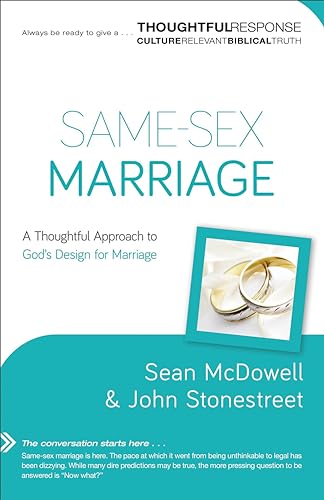 Always be ready to give a . . . THOUGHTFULRESPONSE
CULTURERELEVANTBIBLICALTRUTH

SAME-SEX
MARRIAGE

A Thoughtful Approach to
God's Design for Marriage

Sean McDowell
& John Stonestreet

The conversation starts here . . .
Same-sex marriage is here. The pace at which it went from being unthinkable to legal has been dizzying. While many dire predictions may be true, the more pressing question to be answered is "Now what?"